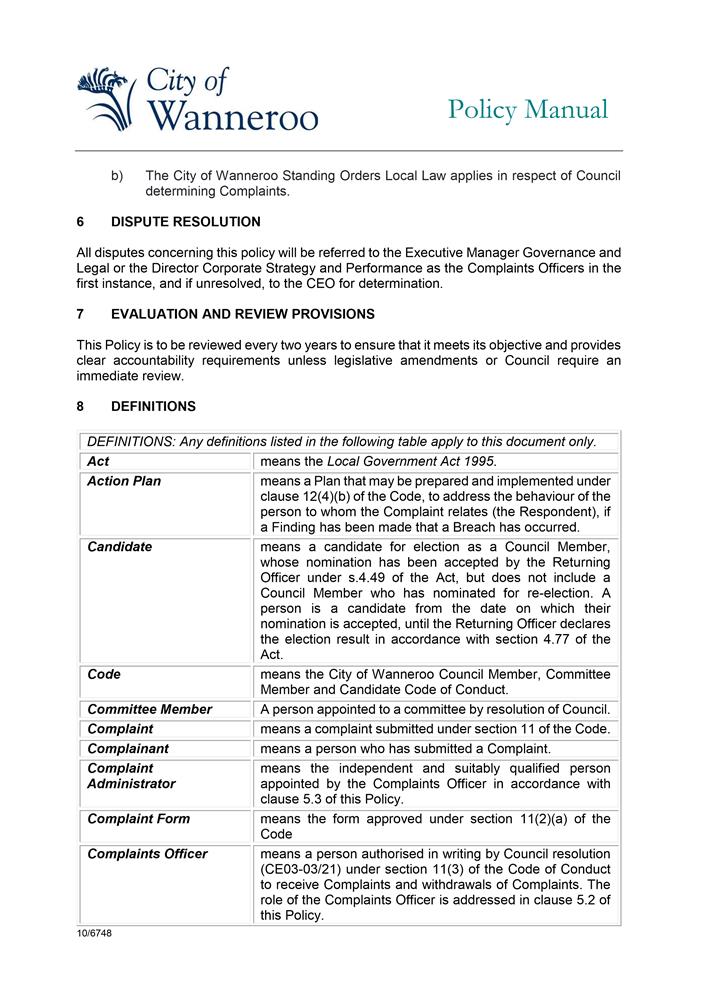 City of Wanneroo

Policy Manual

b) The City of Wanneroo Standing Orders Local Law applies in respect of Council determining Complaints.

6 DISPUTE RESOLUTION

All disputes concerning this policy will be referred to the Executive Manager Governance and Legal or the Director Corporate Strategy and Performance as the Complaints Officers in the first instance, and if unresolved, to the CEO for determination.

7 EVALUATION AND REVIEW PROVISIONS

This Policy is to be reviewed every two years to ensure that it meets its objective and provides clear accountability requirements unless legislative amendments or Council require an immediate review.

8 DEFINITIONS

| DEFINITIONS: Any definitions listed in the following table apply to this document only. | |
|---|---|
| Act | means the Local Government Act 1995. |
| Action Plan | means a Plan that may be prepared and implemented under clause 12(4)(b) of the Code, to address the behaviour of the person to whom the Complaint relates (the Respondent), if a Finding has been made that a Breach has occurred. |
| Candidate | means a candidate for election as a Council Member, whose nomination has been accepted by the Returning Officer under s.4.49 of the Act, but does not include a Council Member who has nominated for re-election. A person is a candidate from the date on which their nomination is accepted, until the Returning Officer declares the election result in accordance with section 4.77 of the Act. |
| Code | means the City of Wanneroo Council Member, Committee Member and Candidate Code of Conduct. |
| Committee Member | A person appointed to a committee by resolution of Council. |
| Complaint | means a complaint submitted under section 11 of the Code. |
| Complainant | means a person who has submitted a Complaint. |
| Complaint Administrator | means the independent and suitably qualified person appointed by the Complaints Officer in accordance with clause 5.3 of this Policy. |
| Complaint Form | means the form approved under section 11(2)(a) of the Code |
| Complaints Officer | means a person authorised in writing by Council resolution (CE03-03/21) under section 11(3) of the Code of Conduct to receive Complaints and withdrawals of Complaints. The role of the Complaints Officer is addressed in clause 5.2 of this Policy. |

10/6748